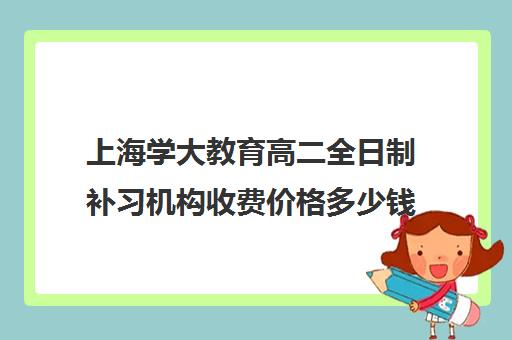 上海学大教育高二全日制补习机构收费价格多少钱